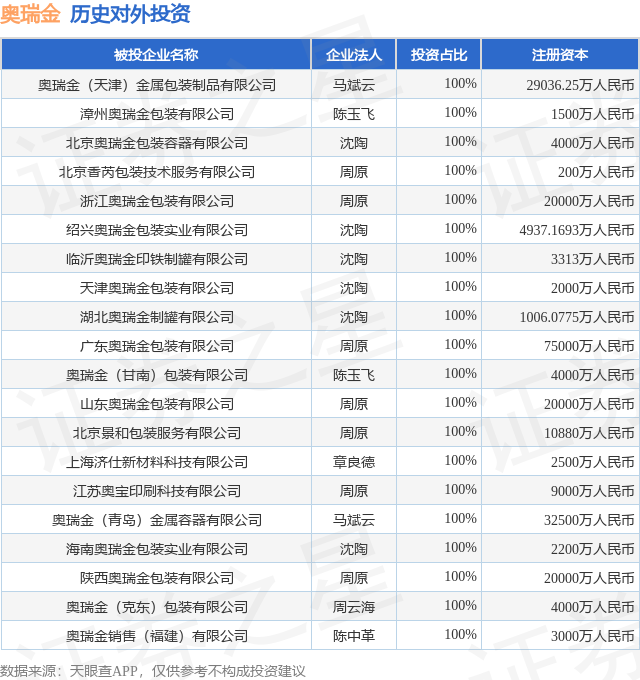 奥瑞金 历史对外投资

| 被投企业名称 | 企业法人 | 投资占比 | 注册资本 |
|---|---|---|---|
| 奥瑞金（天津）金属包装制品有限公司 | 马斌云 | 100% | 29036.25万人民币 |
| 漳州奥瑞金包装有限公司 | 陈玉飞 | 100% | 1500万人民币 |
| 北京奥瑞金包装容器有限公司 | 沈陶 | 100% | 4000万人民币 |
| 北京香芮包装技术服务有限公司 | 周原 | 100% | 200万人民币 |
| 浙江奥瑞金包装有限公司 | 周原 | 100% | 20000万人民币 |
| 绍兴奥瑞金包装实业有限公司 | 沈陶 | 100% | 4937.1693万人民币 |
| 临沂奥瑞金印铁制罐有限公司 | 沈陶 | 100% | 3313万人民币 |
| 天津奥瑞金包装有限公司 | 沈陶 | 100% | 2000万人民币 |
| 湖北奥瑞金制罐有限公司 | 沈陶 | 100% | 1006.0775万人民币 |
| 广东奥瑞金包装有限公司 | 周原 | 100% | 75000万人民币 |
| 奥瑞金（甘南）包装有限公司 | 陈玉飞 | 100% | 4000万人民币 |
| 山东奥瑞金包装有限公司 | 周原 | 100% | 20000万人民币 |
| 北京景和包装服务有限公司 | 周原 | 100% | 10880万人民币 |
| 上海济仕新材料科技有限公司 | 章良德 | 100% | 2500万人民币 |
| 江苏奥宝印刷科技有限公司 | 周原 | 100% | 9000万人民币 |
| 奥瑞金（青岛）金属容器有限公司 | 马斌云 | 100% | 32500万人民币 |
| 海南奥瑞金包装实业有限公司 | 沈陶 | 100% | 2200万人民币 |
| 陕西奥瑞金包装有限公司 | 周原 | 100% | 20000万人民币 |
| 奥瑞金（克东）包装有限公司 | 周云海 | 100% | 4000万人民币 |
| 奥瑞金销售（福建）有限公司 | 陈中革 | 100% | 3000万人民币 |

数据来源：天眼查APP，仅供参考不构成投资建议